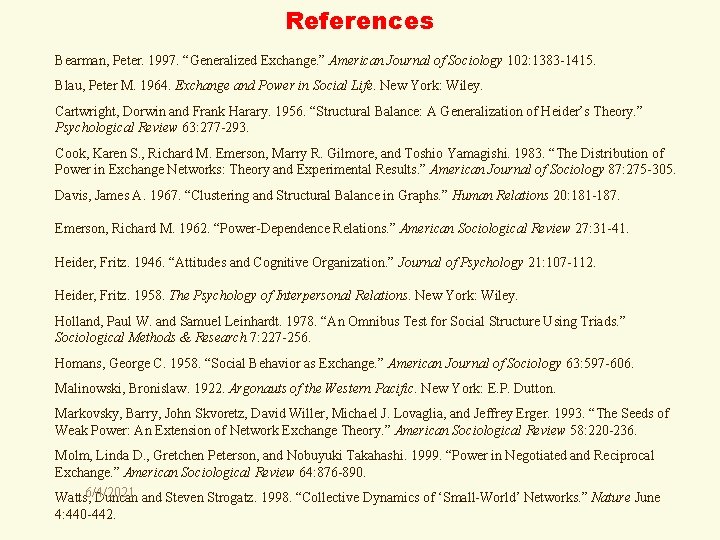 References

Bearman, Peter. 1997. “Generalized Exchange.” American Journal of Sociology 102:1383-1415.

Blau, Peter M. 1964. Exchange and Power in Social Life. New York: Wiley.

Cartwright, Dorwin and Frank Harary. 1956. “Structural Balance: A Generalization of Heider’s Theory.” Psychological Review 63:277-293.

Cook, Karen S., Richard M. Emerson, Marry R. Gilmore, and Toshio Yamagishi. 1983. “The Distribution of Power in Exchange Networks: Theory and Experimental Results.” American Journal of Sociology 87:275-305.

Davis, James A. 1967. “Clustering and Structural Balance in Graphs.” Human Relations 20:181-187.

Emerson, Richard M. 1962. “Power-Dependence Relations.” American Sociological Review 27:31-41.

Heider, Fritz. 1946. “Attitudes and Cognitive Organization.” Journal of Psychology 21:107-112.

Heider, Fritz. 1958. The Psychology of Interpersonal Relations. New York: Wiley.

Holland, Paul W. and Samuel Leinhardt. 1978. “An Omnibus Test for Social Structure Using Triads.” Sociological Methods & Research 7:227-256.

Homans, George C. 1958. “Social Behavior as Exchange.” American Journal of Sociology 63:597-606.

Malinowski, Bronislaw. 1922. Argonauts of the Western Pacific. New York: E.P. Dutton.

Markovsky, Barry, John Skvoretz, David Willer, Michael J. Lovaglia, and Jeffrey Erger. 1993. “The Seeds of Weak Power: An Extension of Network Exchange Theory.” American Sociological Review 58:220-236.

Molm, Linda D., Gretchen Peterson, and Nobuyuki Takahashi. 1999. “Power in Negotiated and Reciprocal Exchange.” American Sociological Review 64:876-890.

6/4/2021

Watts, Duncan and Steven Strogatz. 1998. “Collective Dynamics of ‘Small-World’ Networks.” Nature June 4:440-442.